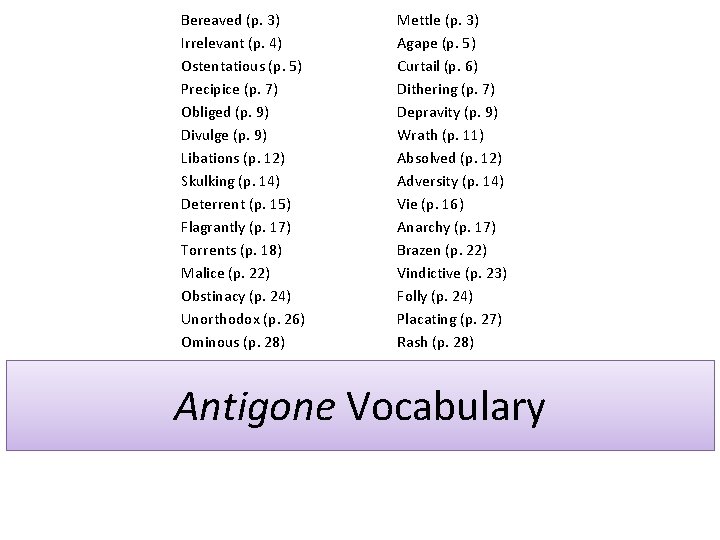 Bereaved (p. 3)
Irrelevant (p. 4)
Ostentatious (p. 5)
Precipice (p. 7)
Obliged (p. 9)
Divulge (p. 9)
Libations (p. 12)
Skulking (p. 14)
Deterrent (p. 15)
Flagrantly (p. 17)
Torrents (p. 18)
Malice (p. 22)
Obstinacy (p. 24)
Unorthodox (p. 26)
Ominous (p. 28)

Mettle (p. 3)
Agape (p. 5)
Curtail (p. 6)
Dithering (p. 7)
Depravity (p. 9)
Wrath (p. 11)
Absolved (p. 12)
Adversity (p. 14)
Vie (p. 16)
Anarchy (p. 17)
Brazen (p. 22)
Vindictive (p. 23)
Folly (p. 24)
Placating (p. 27)
Rash (p. 28)

Antigone Vocabulary